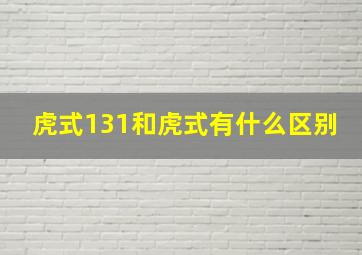 虎式131和虎式有什么区别